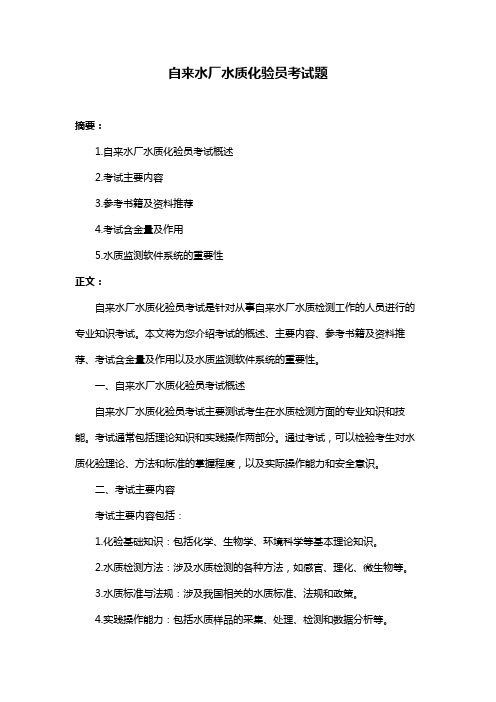 自来水厂水质化验员考试题

摘要：

1.自来水厂水质化验员考试概述

2.考试主要内容

3.参考书籍及资料推荐

4.考试含金量及作用

5.水质监测软件系统的重要性

正文：

自来水厂水质化验员考试是针对从事自来水厂水质检测工作的人员进行的专业知识考试。本文将为您介绍考试的概述、主要内容、参考书籍及资料推荐、考试含金量及作用以及水质监测软件系统的重要性。

一、自来水厂水质化验员考试概述

自来水厂水质化验员考试主要测试考生在水质检测方面的专业知识和技能。考试通常包括理论知识和实践操作两部分。通过考试，可以检验考生对水质化验理论、方法和标准的掌握程度，以及实际操作能力和安全意识。

二、考试主要内容

考试主要内容包括：

1.化验基础知识：包括化学、生物学、环境科学等基本理论知识。

2.水质检测方法：涉及水质检测的各种方法，如感官、理化、微生物等。

3.水质标准与法规：涉及我国相关的水质标准、法规和政策。

4.实践操作能力：包括水质样品的采集、处理、检测和数据分析等。